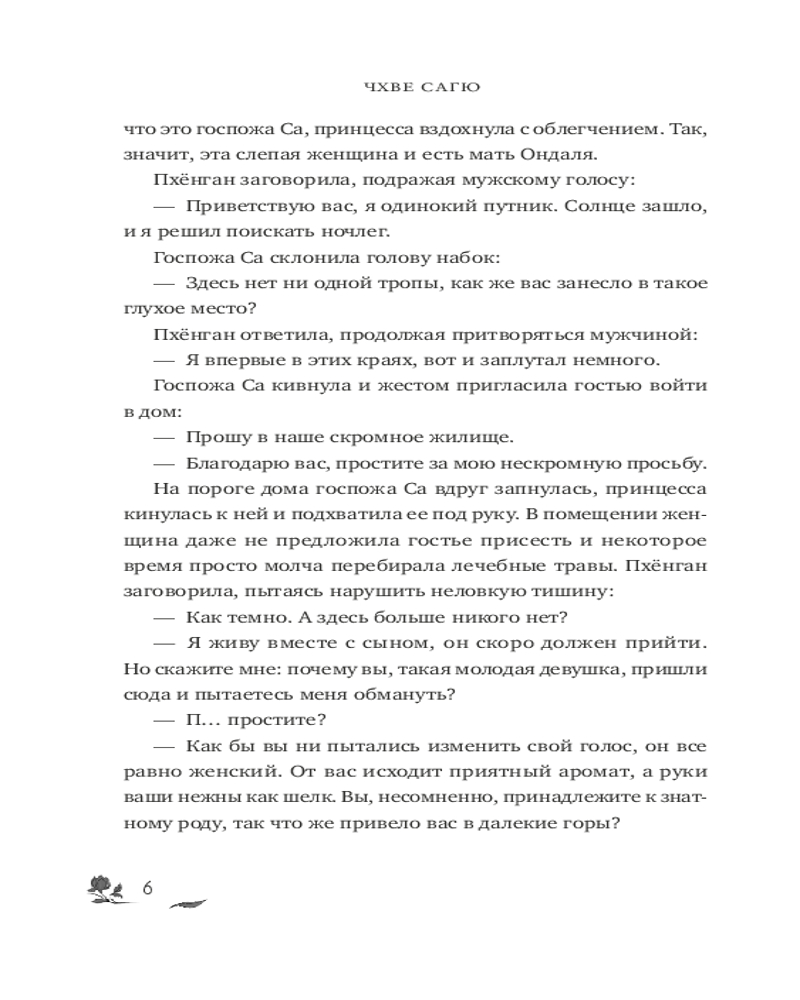 ЧХВЕ САГЮ

что это госпожа Са, принцесса вздохнула с облегчением. Так, значит, эта слепая женщина и есть мать Ондаля.

Пхёнган заговорила, подражая мужскому голосу:

— Приветствую вас, я одинокий путник. Солнце зашло, и я решил поискать ночлег.

Госпожа Са склонила голову набок:

— Здесь нет ни одной тропы, как же вас занесло в такое глухое место?

Пхёнган ответила, продолжая притворяться мужчиной:

— Я впервые в этих краях, вот и заплутал немного.

Госпожа Са кивнула и жестом пригласила гостью войти в дом:

— Прошу в наше скромное жилище.

— Благодарю вас, простите за мою нескромную просьбу.

На пороге дома госпожа Са вдруг запнулась, принцесса кинулась к ней и подхватила ее под руку. В помещении женщина даже не предложила гостье присесть и некоторое время просто молча перебирала лечебные травы. Пхёнган заговорила, пытаясь нарушить неловкую тишину:

— Как темно. А здесь больше никого нет?

— Я живу вместе с сыном, он скоро должен прийти. Но скажите мне: почему вы, такая молодая девушка, пришли сюда и пытаетесь меня обмануть?

— П... простите?

— Как бы вы ни пытались изменить свой голос, он все равно женский. От вас исходит приятный аромат, а руки ваши нежны как шелк. Вы, несомненно, принадлежите к знатному роду, так что же привело вас в далекие горы?

6